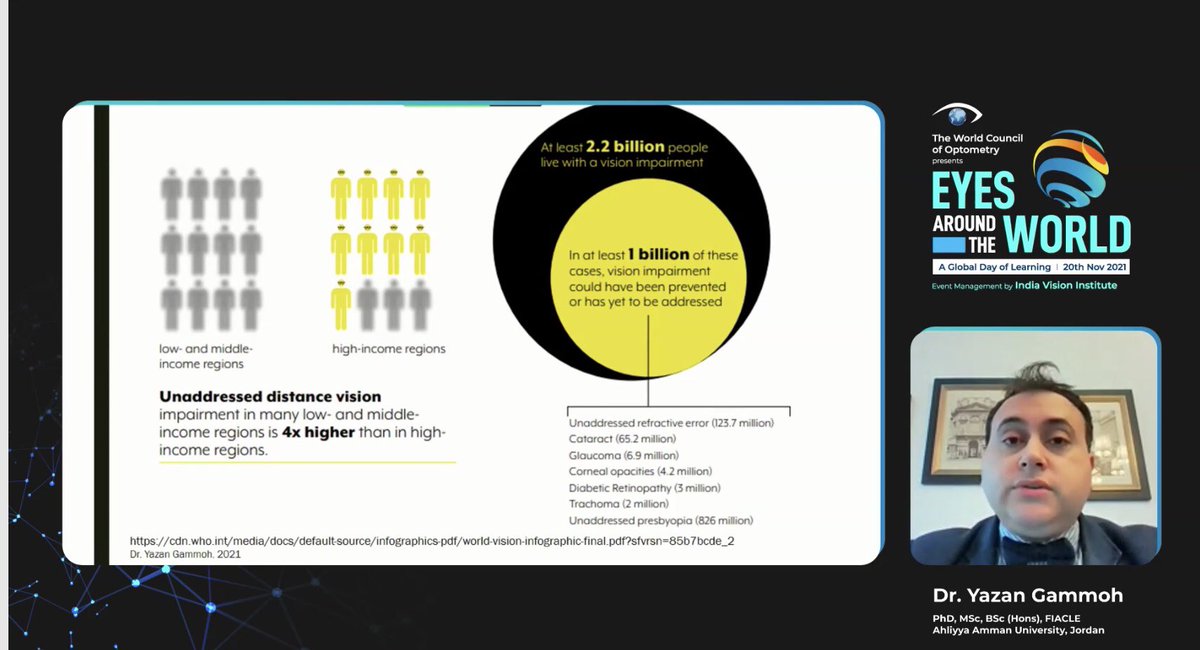 low- and middle-income regions

high-income regions

**Unaddressed distance vision** impairment in many low- and middle-income regions is **4x higher** than in high-income regions.

At least **2.2 billion** people live with a vision impairment

In at least **1 billion** of these cases, vision impairment could have been prevented or has yet to be addressed

Unaddressed refractive error (123.7 million)
Cataract (65.2 million)
Glaucoma (6.9 million)
Corneal opacities (4.2 million)
Diabetic Retinopathy (3 million)
Trachoma (2 million)
Unaddressed presbyopia (826 million)

https://cdn.who.int/media/docs/default-source/infographics-pdf/world-vision-infographic-final.pdf?sfvrsn=85b7bcde_2
Dr. Yazan Gammoh, 2021

The World Council of Optometry presents
EYES AROUND THE WORLD
A Global Day of Learning | 20th Nov 2021
Event Management by India Vision Institute

Dr. Yazan Gammoh
PhD, MSc, BSc (Hons), FIACLE
Ahliyya Amman University, Jordan